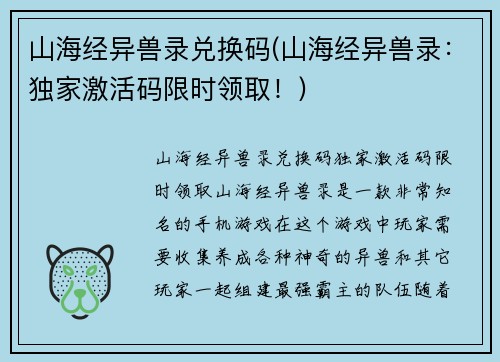 山海经异兽录兑换码(山海经异兽录：独家激活码限时领取！)

山海经异兽录兑换码独家激活码限时领取山海经异兽录是一款非常知名的手机游戏在这个游戏中玩家需要收集养成各种神奇的异兽和其它玩家一起组建最强霸主的队伍随着